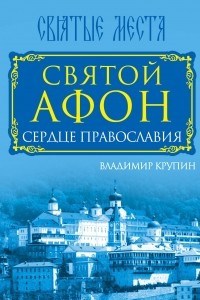 СВЯТЫЕ МЕСТА

СВЯТОЙ АФОН

СЕРДЦЕ ПРАВОСЛАВИЯ

ВЛАДИМИР КРУПИН